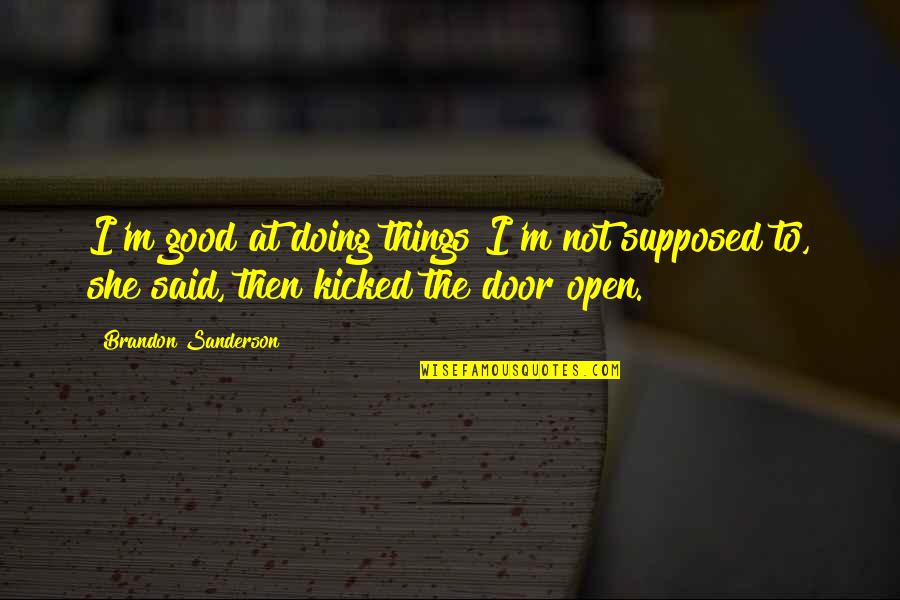 I'm good at doing things I'm not supposed to, she said, then kicked the door open.

Brandon Sanderson

WISEFAMOUSQUOTES.COM